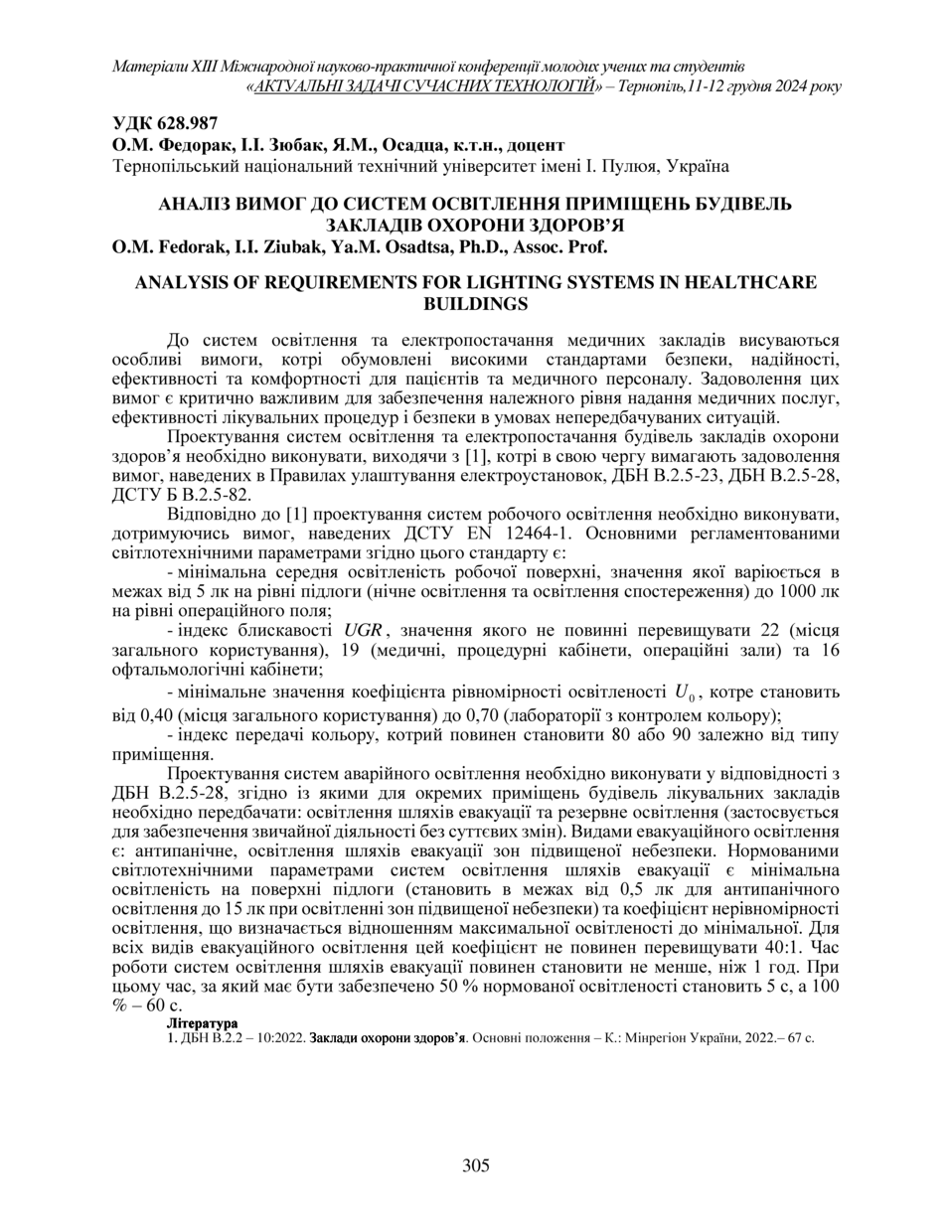 Матеріали XIII Міжнародної науково-практичної конференції молодих учених та студентів «АКТУАЛЬНІ ЗАДАЧІ СУЧАСНИХ ТЕХНОЛОГІЙ» – Тернопіль,11-12 грудня 2024 року

УДК 628.987
О.М. Федорак, І.І. Зюбак, Я.М., Осадца, к.т.н., доцент
Тернопільський національний технічний університет імені І. Пулюя, Україна

АНАЛІЗ ВИМОГ ДО СИСТЕМ ОСВІТЛЕННЯ ПРИМІЩЕНЬ БУДІВЕЛЬ ЗАКЛАДІВ ОХОРОНИ ЗДОРОВ'Я
O.M. Fedorak, I.I. Ziubak, Ya.M. Osadtsa, Ph.D., Assoc. Prof.

ANALYSIS OF REQUIREMENTS FOR LIGHTING SYSTEMS IN HEALTHCARE BUILDINGS

До систем освітлення та електропостачання медичних закладів висуваються особливі вимоги, котрі обумовлені високими стандартами безпеки, надійності, ефективності та комфортності для пацієнтів та медичного персоналу. Задоволення цих вимог є критично важливим для забезпечення належного рівня надання медичних послуг, ефективності лікувальних процедур і безпеки в умовах непередбачуваних ситуацій.

Проектування систем освітлення та електропостачання будівель закладів охорони здоров'я необхідно виконувати, виходячи з [1], котрі в свою чергу вимагають задоволення вимог, наведених в Правилах улаштування електроустановок, ДБН В.2.5-23, ДБН В.2.5-28, ДСТУ Б В.2.5-82.

Відповідно до [1] проектування систем робочого освітлення необхідно виконувати, дотримуючись вимог, наведених ДСТУ EN 12464-1. Основними регламентованими світлотехнічними параметрами згідно цього стандарту є:

- мінімальна середня освітленість робочої поверхні, значення якої варіюється в межах від 5 лк на рівні підлоги (нічне освітлення та освітлення спостереження) до 1000 лк на рівні операційного поля;

- індекс блискавості $UGR$, значення якого не повинні перевищувати 22 (місця загального користування), 19 (медичні, процедурні кабінети, операційні зали) та 16 офтальмологічні кабінети;

- мінімальне значення коефіцієнта рівномірності освітленості $U_0$, котре становить від 0,40 (місця загального користування) до 0,70 (лабораторії з контролем кольору);

- індекс передачі кольору, котрий повинен становити 80 або 90 залежно від типу приміщення.

Проектування систем аварійного освітлення необхідно виконувати у відповідності з ДБН В.2.5-28, згідно із якими для окремих приміщень будівель лікувальних закладів необхідно передбачати: освітлення шляхів евакуації та резервне освітлення (застосовується для забезпечення звичайної діяльності без суттєвих змін). Видами евакуаційного освітлення є: антипанічне, освітлення шляхів евакуації зон підвищеної небезпеки. Нормованими світлотехнічними параметрами систем освітлення шляхів евакуації є мінімальна освітленість на поверхні підлоги (становить в межах від 0,5 лк для антипанічного освітлення до 15 лк при освітленні зон підвищеної небезпеки) та коефіцієнт нерівномірності освітлення, що визначається відношенням максимальної освітленості до мінімальної. Для всіх видів евакуаційного освітлення цей коефіцієнт не повинен перевищувати 40:1. Час роботи систем освітлення шляхів евакуації повинен становити не менше, ніж 1 год. При цьому час, за який має бути забезпечено 50 % нормованої освітленості становить 5 с, а 100 % – 60 с.

Література
1. ДБН В.2.2 – 10:2022. Заклади охорони здоров'я. Основні положення – К.: Мінрегіон України, 2022.– 67 с.

305